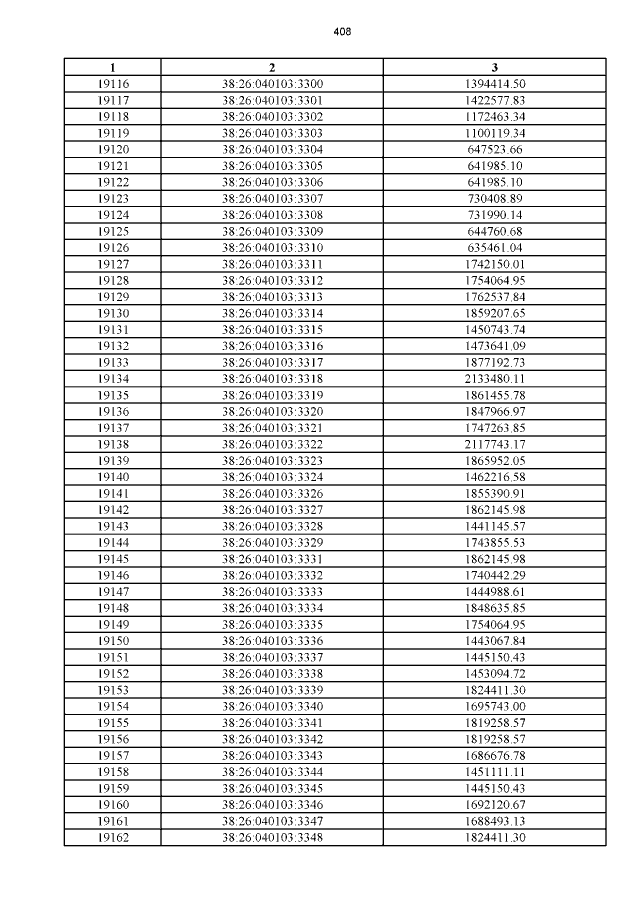 408

| 1 | 2 | 3 |
|---|---|---|
| 19116 | 38:26:040103:3300 | 1394414.50 |
| 19117 | 38:26:040103:3301 | 1422577.83 |
| 19118 | 38:26:040103:3302 | 1172463.34 |
| 19119 | 38:26:040103:3303 | 1100119.34 |
| 19120 | 38:26:040103:3304 | 647523.66 |
| 19121 | 38:26:040103:3305 | 641985.10 |
| 19122 | 38:26:040103:3306 | 641985.10 |
| 19123 | 38:26:040103:3307 | 730408.89 |
| 19124 | 38:26:040103:3308 | 731990.14 |
| 19125 | 38:26:040103:3309 | 644760.68 |
| 19126 | 38:26:040103:3310 | 635461.04 |
| 19127 | 38:26:040103:3311 | 1742150.01 |
| 19128 | 38:26:040103:3312 | 1754064.95 |
| 19129 | 38:26:040103:3313 | 1762537.84 |
| 19130 | 38:26:040103:3314 | 1859207.65 |
| 19131 | 38:26:040103:3315 | 1450743.74 |
| 19132 | 38:26:040103:3316 | 1473641.09 |
| 19133 | 38:26:040103:3317 | 1877192.73 |
| 19134 | 38:26:040103:3318 | 2133480.11 |
| 19135 | 38:26:040103:3319 | 1861455.78 |
| 19136 | 38:26:040103:3320 | 1847966.97 |
| 19137 | 38:26:040103:3321 | 1747263.85 |
| 19138 | 38:26:040103:3322 | 2117743.17 |
| 19139 | 38:26:040103:3323 | 1865952.05 |
| 19140 | 38:26:040103:3324 | 1462216.58 |
| 19141 | 38:26:040103:3326 | 1855390.91 |
| 19142 | 38:26:040103:3327 | 1862145.98 |
| 19143 | 38:26:040103:3328 | 1441145.57 |
| 19144 | 38:26:040103:3329 | 1743855.53 |
| 19145 | 38:26:040103:3331 | 1862145.98 |
| 19146 | 38:26:040103:3332 | 1740442.29 |
| 19147 | 38:26:040103:3333 | 1444988.61 |
| 19148 | 38:26:040103:3334 | 1848635.85 |
| 19149 | 38:26:040103:3335 | 1754064.95 |
| 19150 | 38:26:040103:3336 | 1443067.84 |
| 19151 | 38:26:040103:3337 | 1445150.43 |
| 19152 | 38:26:040103:3338 | 1453094.72 |
| 19153 | 38:26:040103:3339 | 1824411.30 |
| 19154 | 38:26:040103:3340 | 1695743.00 |
| 19155 | 38:26:040103:3341 | 1819258.57 |
| 19156 | 38:26:040103:3342 | 1819258.57 |
| 19157 | 38:26:040103:3343 | 1686676.78 |
| 19158 | 38:26:040103:3344 | 1451111.11 |
| 19159 | 38:26:040103:3345 | 1445150.43 |
| 19160 | 38:26:040103:3346 | 1692120.67 |
| 19161 | 38:26:040103:3347 | 1688493.13 |
| 19162 | 38:26:040103:3348 | 1824411.30 |